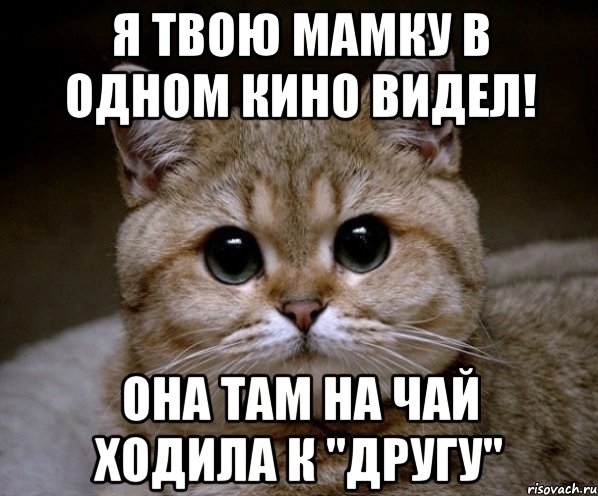 Я ТВОЮ МАМКУ В ОДНОМ КИНО ВИДЕЛ!

ОНА ТАМ НА ЧАЙ ХОДИЛА К "ДРУГУ"

risovach.ru